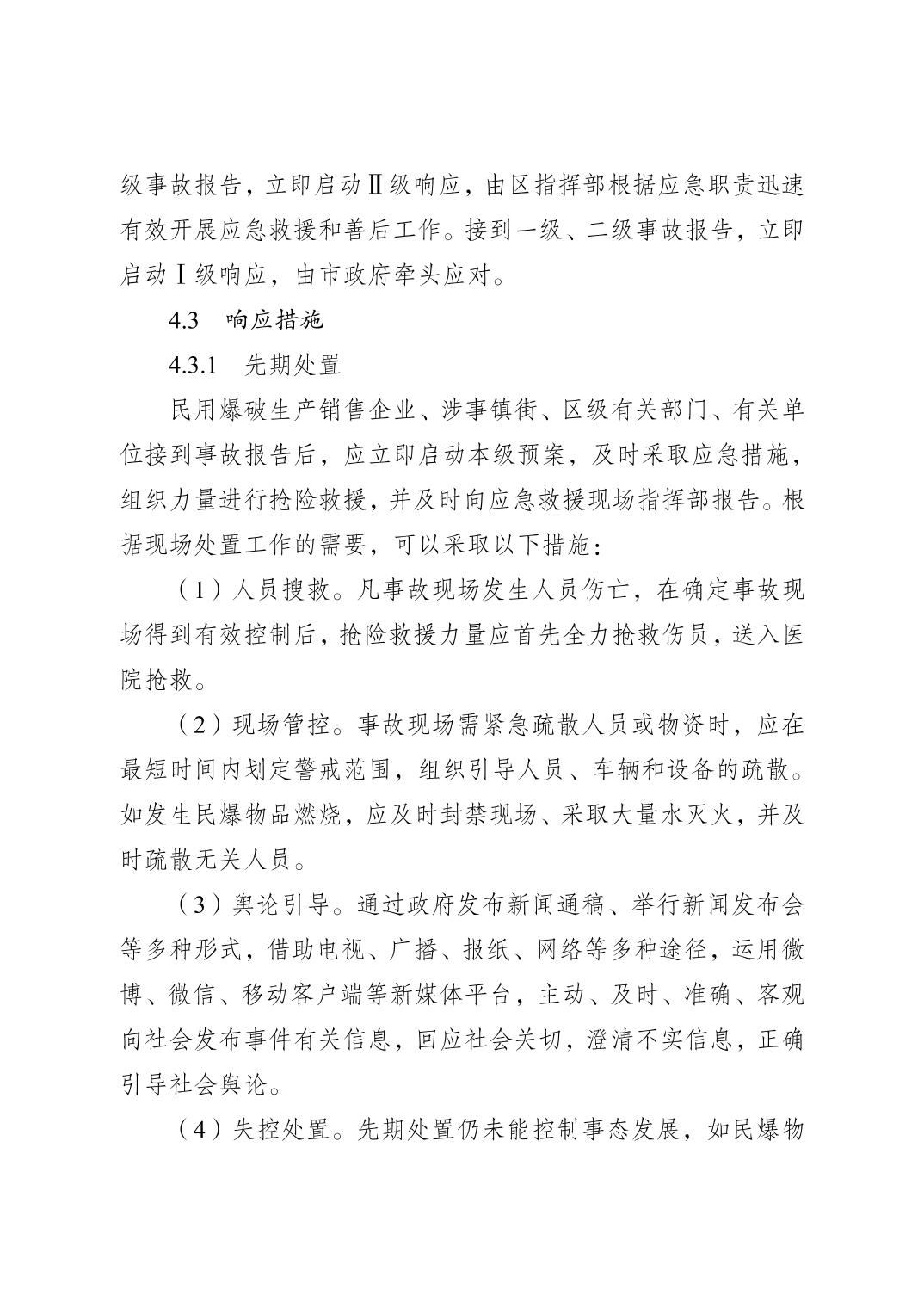 级事故报告，立即启动Ⅱ级响应，由区指挥部根据应急职责迅速有效开展应急救援和善后工作。接到一级、二级事故报告，立即启动Ⅰ级响应，由市政府牵头应对。

4.3　响应措施

4.3.1　先期处置

民用爆破生产销售企业、涉事镇街、区级有关部门、有关单位接到事故报告后，应立即启动本级预案，及时采取应急措施，组织力量进行抢险救援，并及时向应急救援现场指挥部报告。根据现场处置工作的需要，可以采取以下措施：

（1）人员搜救。凡事故现场发生人员伤亡，在确定事故现场得到有效控制后，抢险救援力量应首先全力抢救伤员，送入医院抢救。

（2）现场管控。事故现场需紧急疏散人员或物资时，应在最短时间内划定警戒范围，组织引导人员、车辆和设备的疏散。如发生民爆物品燃烧，应及时封禁现场、采取大量水灭火，并及时疏散无关人员。

（3）舆论引导。通过政府发布新闻通稿、举行新闻发布会等多种形式，借助电视、广播、报纸、网络等多种途径，运用微博、微信、移动客户端等新媒体平台，主动、及时、准确、客观向社会发布事件有关信息，回应社会关切，澄清不实信息，正确引导社会舆论。

（4）失控处置。先期处置仍未能控制事态发展，如民爆物